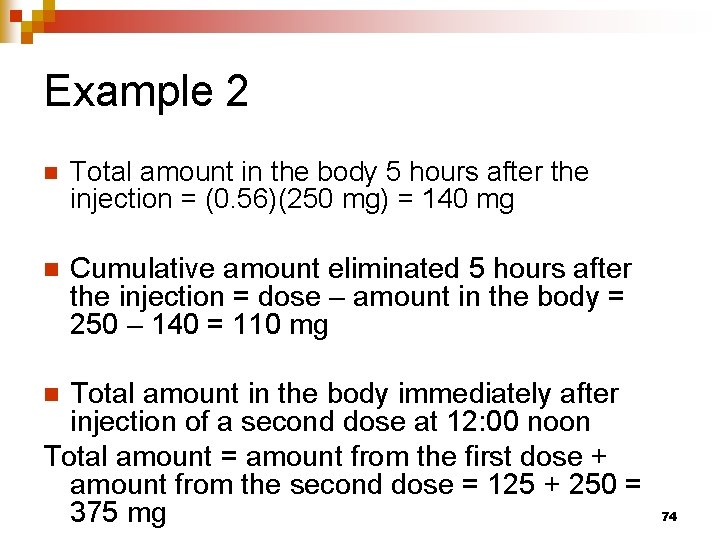 Example 2

Total amount in the body 5 hours after the injection = (0.56)(250 mg) = 140 mg

Cumulative amount eliminated 5 hours after the injection = dose – amount in the body = 250 – 140 = 110 mg

Total amount in the body immediately after injection of a second dose at 12:00 noon

Total amount = amount from the first dose + amount from the second dose = 125 + 250 = 375 mg

74